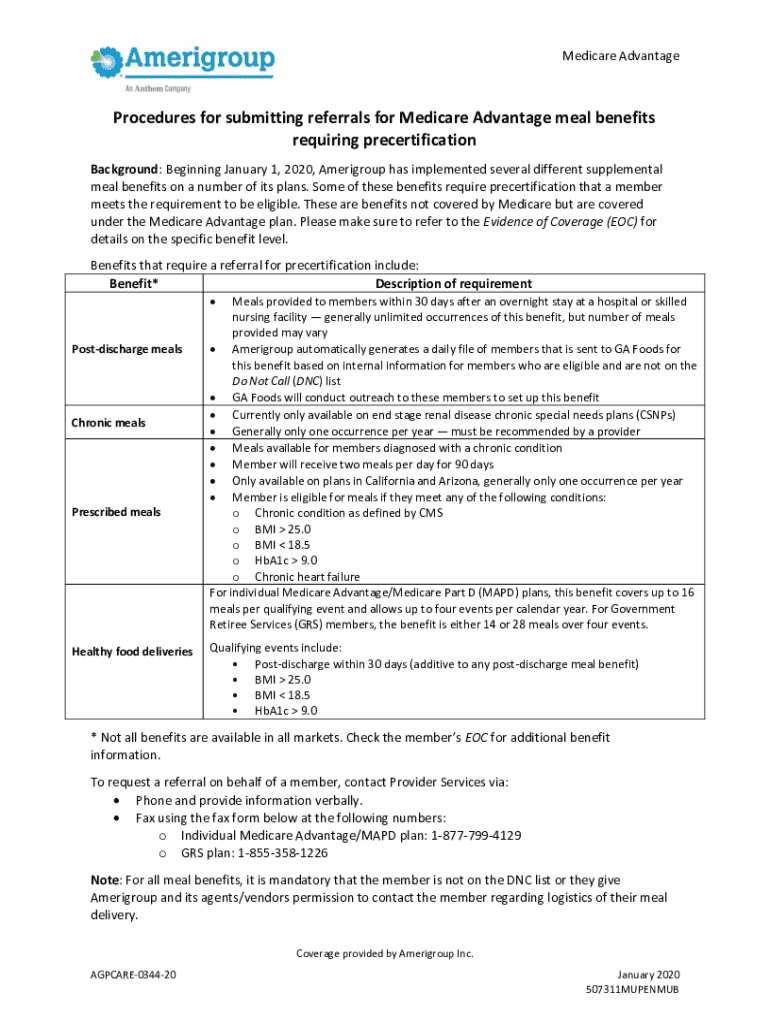 Amerigroup
An Anthem Company

Medicare Advantage

Procedures for submitting referrals for Medicare Advantage meal benefits requiring precertification

Background: Beginning January 1, 2020, Amerigroup has implemented several different supplemental meal benefits on a number of its plans. Some of these benefits require precertification that a member meets the requirement to be eligible. These are benefits not covered by Medicare but are covered under the Medicare Advantage plan. Please make sure to refer to the Evidence of Coverage (EOC) for details on the specific benefit level.

Benefits that require a referral for precertification include:

| Benefit* | Description of requirement |
|---|---|
| Post-discharge meals | • Meals provided to members within 30 days after an overnight stay at a hospital or skilled nursing facility — generally unlimited occurrences of this benefit, but number of meals provided may vary • Amerigroup automatically generates a daily file of members that is sent to GA Foods for this benefit based on internal information for members who are eligible and are not on the Do Not Call (DNC) list • GA Foods will conduct outreach to these members to set up this benefit |
| Chronic meals | • Currently only available on end stage renal disease chronic special needs plans (CSNPs) • Generally only one occurrence per year — must be recommended by a provider |
| Prescribed meals | • Meals available for members diagnosed with a chronic condition • Member will receive two meals per day for 90 days • Only available on plans in California and Arizona, generally only one occurrence per year • Member is eligible for meals if they meet any of the following conditions: o Chronic condition as defined by CMS o BMI > 25.0 o BMI < 18.5 o HbA1c > 9.0 o Chronic heart failure |
| Healthy food deliveries | For individual Medicare Advantage/Medicare Part D (MAPD) plans, this benefit covers up to 16 meals per qualifying event and allows up to four events per calendar year. For Government Retiree Services (GRS) members, the benefit is either 14 or 28 meals over four events. Qualifying events include: • Post-discharge within 30 days (additive to any post-discharge meal benefit) • BMI > 25.0 • BMI < 18.5 • HbA1c > 9.0 |

* Not all benefits are available in all markets. Check the member's EOC for additional benefit information.

To request a referral on behalf of a member, contact Provider Services via:
• Phone and provide information verbally.
• Fax using the fax form below at the following numbers:
o Individual Medicare Advantage/MAPD plan: 1-877-799-4129
o GRS plan: 1-855-358-1226

Note: For all meal benefits, it is mandatory that the member is not on the DNC list or they give Amerigroup and its agents/vendors permission to contact the member regarding logistics of their meal delivery.

Coverage provided by Amerigroup Inc.

AGPCARE-0344-20

January 2020
507311MUPENMUB